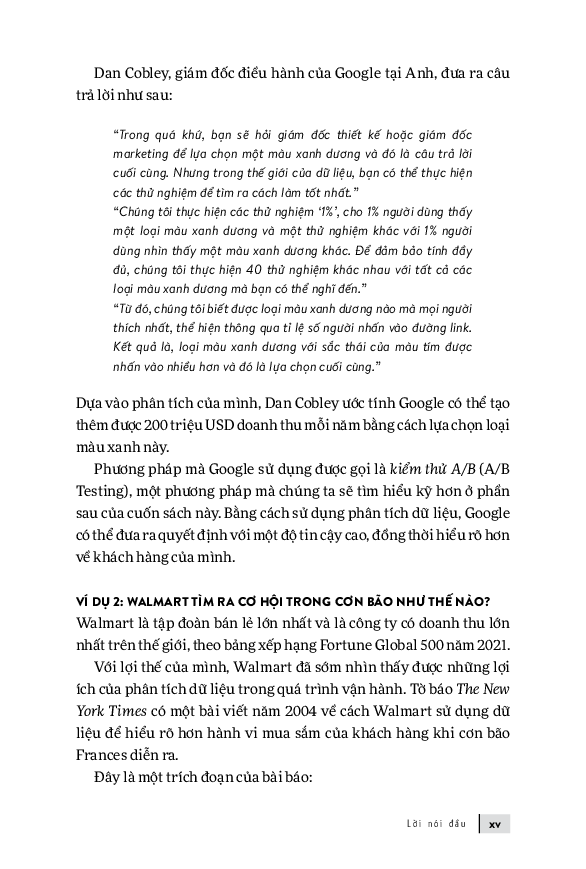 Dan Cobley, giám đốc điều hành của Google tại Anh, đưa ra câu trả lời như sau:

"Trong quá khứ, bạn sẽ hỏi giám đốc thiết kế hoặc giám đốc marketing để lựa chọn một màu xanh dương và đó là câu trả lời cuối cùng. Nhưng trong thế giới của dữ liệu, bạn có thể thực hiện các thử nghiệm để tìm ra cách làm tốt nhất."
"Chúng tôi thực hiện các thử nghiệm '1%', cho 1% người dùng thấy một loại màu xanh dương và một thử nghiệm khác với 1% người dùng nhìn thấy một màu xanh dương khác. Để đảm bảo tính đầy đủ, chúng tôi thực hiện 40 thử nghiệm khác nhau với tất cả các loại màu xanh dương mà bạn có thể nghĩ đến."
"Từ đó, chúng tôi biết được loại màu xanh dương nào mà mọi người thích nhất, thể hiện thông qua tỉ lệ số người nhấn vào đường link. Kết quả là, loại màu xanh dương với sắc thái của màu tím được nhấn vào nhiều hơn và đó là lựa chọn cuối cùng."

Dựa vào phân tích của mình, Dan Cobley ước tính Google có thể tạo thêm được 200 triệu USD doanh thu mỗi năm bằng cách lựa chọn loại màu xanh này.

Phương pháp mà Google sử dụng được gọi là kiểm thử A/B (A/B Testing), một phương pháp mà chúng ta sẽ tìm hiểu kỹ hơn ở phần sau của cuốn sách này. Bằng cách sử dụng phân tích dữ liệu, Google có thể đưa ra quyết định với một độ tin cậy cao, đồng thời hiểu rõ hơn về khách hàng của mình.

VÍ DỤ 2: WALMART TÌM RA CƠ HỘI TRONG CƠN BÃO NHƯ THẾ NÀO?
Walmart là tập đoàn bán lẻ lớn nhất và là công ty có doanh thu lớn nhất trên thế giới, theo bảng xếp hạng Fortune Global 500 năm 2021.

Với lợi thế của mình, Walmart đã sớm nhìn thấy được những lợi ích của phân tích dữ liệu trong quá trình vận hành. Tờ báo The New York Times có một bài viết năm 2004 về cách Walmart sử dụng dữ liệu để hiểu rõ hơn hành vi mua sắm của khách hàng khi cơn bão Frances diễn ra.

Đây là một trích đoạn của bài báo:

Lời nói đầu xv